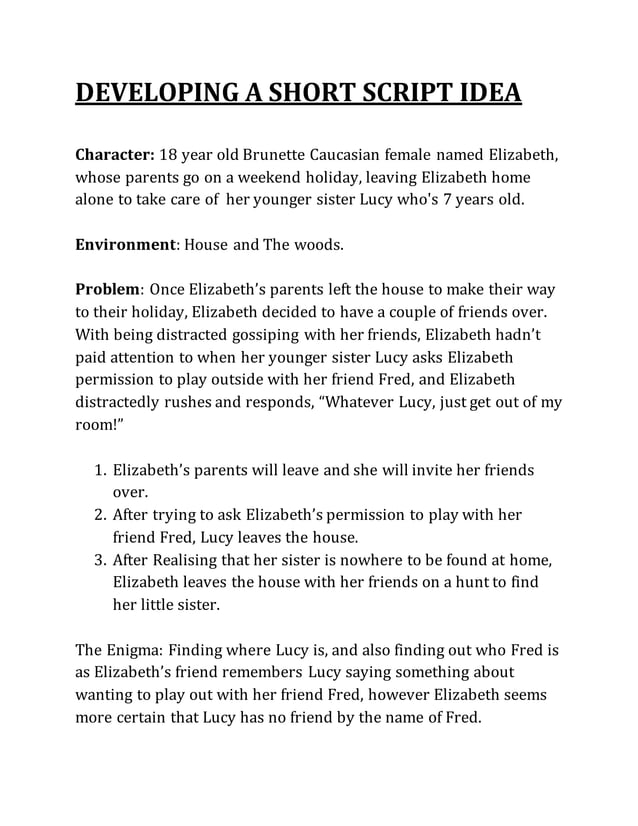 DEVELOPING A SHORT SCRIPT IDEA

Character: 18 year old Brunette Caucasian female named Elizabeth, whose parents go on a weekend holiday, leaving Elizabeth home alone to take care of her younger sister Lucy who's 7 years old.

Environment: House and The woods.

Problem: Once Elizabeth's parents left the house to make their way to their holiday, Elizabeth decided to have a couple of friends over. With being distracted gossiping with her friends, Elizabeth hadn't paid attention to when her younger sister Lucy asks Elizabeth permission to play outside with her friend Fred, and Elizabeth distractedly rushes and responds, "Whatever Lucy, just get out of my room!"

1. Elizabeth's parents will leave and she will invite her friends over.
2. After trying to ask Elizabeth's permission to play with her friend Fred, Lucy leaves the house.
3. After Realising that her sister is nowhere to be found at home, Elizabeth leaves the house with her friends on a hunt to find her little sister.

The Enigma: Finding where Lucy is, and also finding out who Fred is as Elizabeth's friend remembers Lucy saying something about wanting to play out with her friend Fred, however Elizabeth seems more certain that Lucy has no friend by the name of Fred.